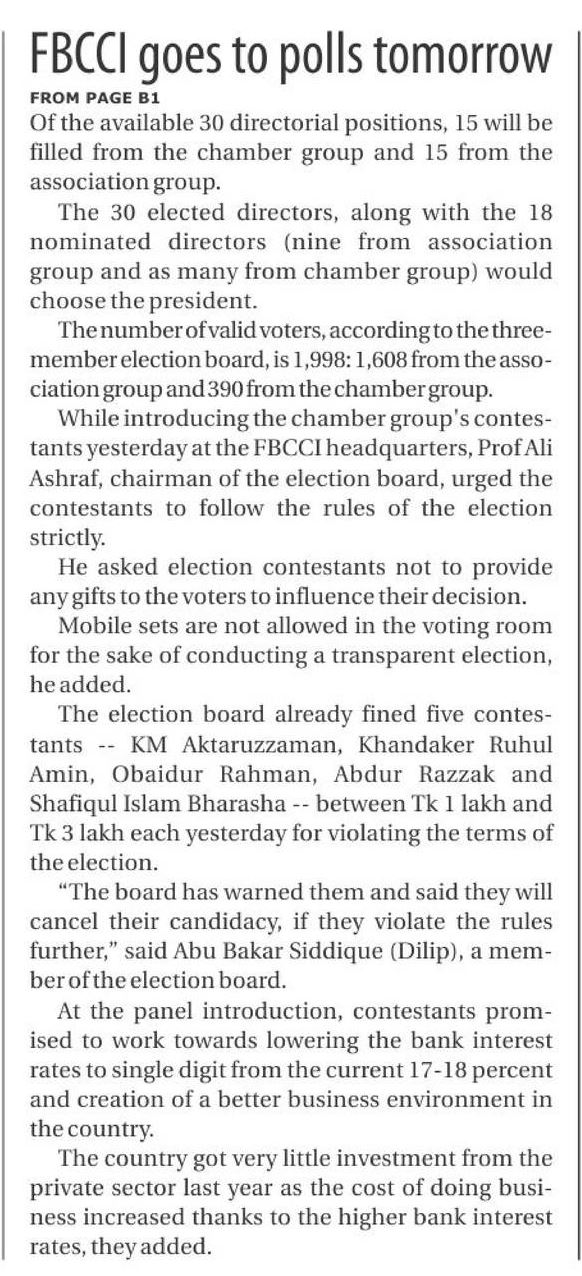 FBCCI goes to polls tomorrow

FROM PAGE B1

Of the available 30 directorial positions, 15 will be filled from the chamber group and 15 from the association group.

The 30 elected directors, along with the 18 nominated directors (nine from association group and as many from chamber group) would choose the president.

The number of valid voters, according to the three-member election board, is 1,998: 1,608 from the association group and 390 from the chamber group.

While introducing the chamber group's contestants yesterday at the FBCCI headquarters, Prof Ali Ashraf, chairman of the election board, urged the contestants to follow the rules of the election strictly.

He asked election contestants not to provide any gifts to the voters to influence their decision.

Mobile sets are not allowed in the voting room for the sake of conducting a transparent election, he added.

The election board already fined five contestants -- KM Aktaruzzaman, Khandaker Ruhul Amin, Obaidur Rahman, Abdur Razzak and Shafiqul Islam Bharasha -- between Tk 1 lakh and Tk 3 lakh each yesterday for violating the terms of the election.

"The board has warned them and said they will cancel their candidacy, if they violate the rules further," said Abu Bakar Siddique (Dilip), a member of the election board.

At the panel introduction, contestants promised to work towards lowering the bank interest rates to single digit from the current 17-18 percent and creation of a better business environment in the country.

The country got very little investment from the private sector last year as the cost of doing business increased thanks to the higher bank interest rates, they added.